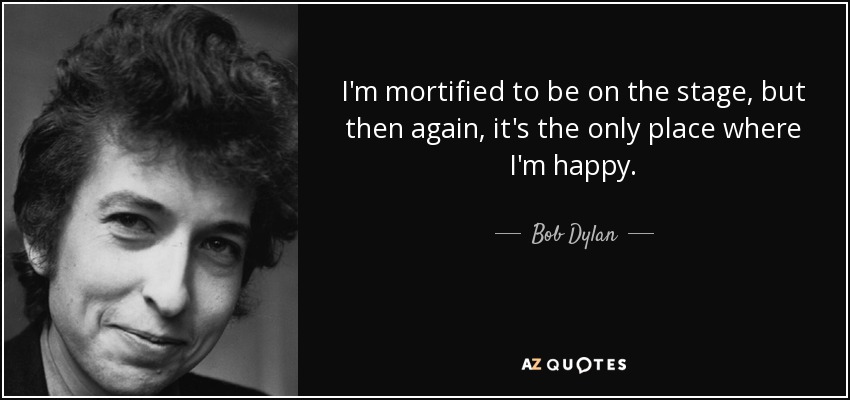 I'm mortified to be on the stage, but then again, it's the only place where I'm happy.

— Bob Dylan —

AZ QUOTES